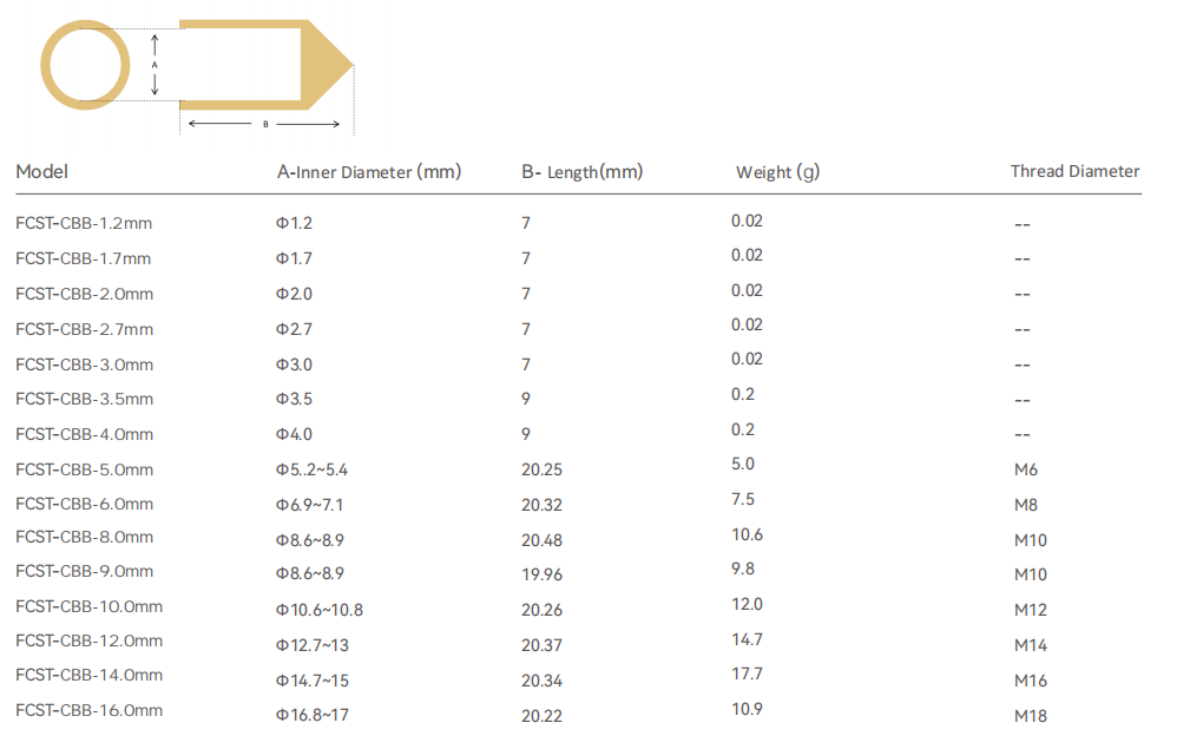 A

B

| Model | A-Inner Diameter (mm) | B- Length(mm) | Weight (g) | Thread Diameter |
|---|---|---|---|---|
| FCST-CBB-1.2mm | Φ1.2 | 7 | 0.02 | -- |
| FCST-CBB-1.7mm | Φ1.7 | 7 | 0.02 | -- |
| FCST-CBB-2.0mm | Φ2.0 | 7 | 0.02 | -- |
| FCST-CBB-2.7mm | Φ2.7 | 7 | 0.02 | -- |
| FCST-CBB-3.0mm | Φ3.0 | 7 | 0.02 | -- |
| FCST-CBB-3.5mm | Φ3.5 | 9 | 0.2 | -- |
| FCST-CBB-4.0mm | Φ4.0 | 9 | 0.2 | -- |
| FCST-CBB-5.0mm | Φ5.2~5.4 | 20.25 | 5.0 | M6 |
| FCST-CBB-6.0mm | Φ6.9~7.1 | 20.32 | 7.5 | M8 |
| FCST-CBB-8.0mm | Φ8.6~8.9 | 20.48 | 10.6 | M10 |
| FCST-CBB-9.0mm | Φ8.6~8.9 | 19.96 | 9.8 | M10 |
| FCST-CBB-10.0mm | Φ10.6~10.8 | 20.26 | 12.0 | M12 |
| FCST-CBB-12.0mm | Φ12.7~13 | 20.37 | 14.7 | M14 |
| FCST-CBB-14.0mm | Φ14.7~15 | 20.34 | 17.7 | M16 |
| FCST-CBB-16.0mm | Φ16.8~17 | 20.22 | 10.9 | M18 |